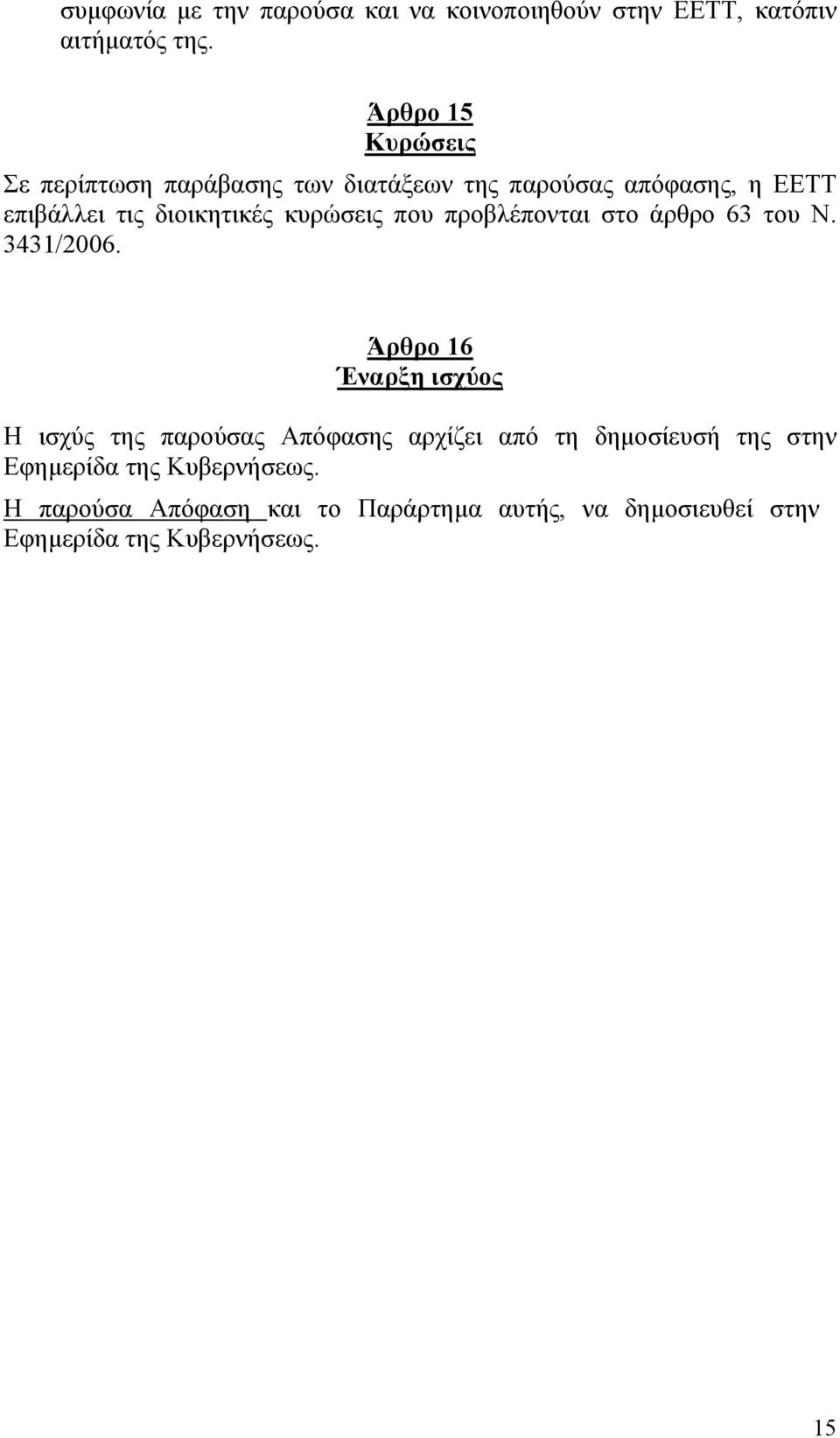 συμφωνία με την παρούσα και να κοινοποιηθούν στην ΕΕΤΤ, κατόπιν αιτήματός της.

Άρθρο 15
Κυρώσεις

Σε περίπτωση παράβασης των διατάξεων της παρούσας απόφασης, η ΕΕΤΤ επιβάλλει τις διοικητικές κυρώσεις που προβλέπονται στο άρθρο 63 του Ν. 3431/2006.

Άρθρο 16
Έναρξη ισχύος

Η ισχύς της παρούσας Απόφασης αρχίζει από τη δημοσίευσή της στην Εφημερίδα της Κυβερνήσεως.

Η παρούσα Απόφαση και το Παράρτημα αυτής, να δημοσιευθεί στην Εφημερίδα της Κυβερνήσεως.

15